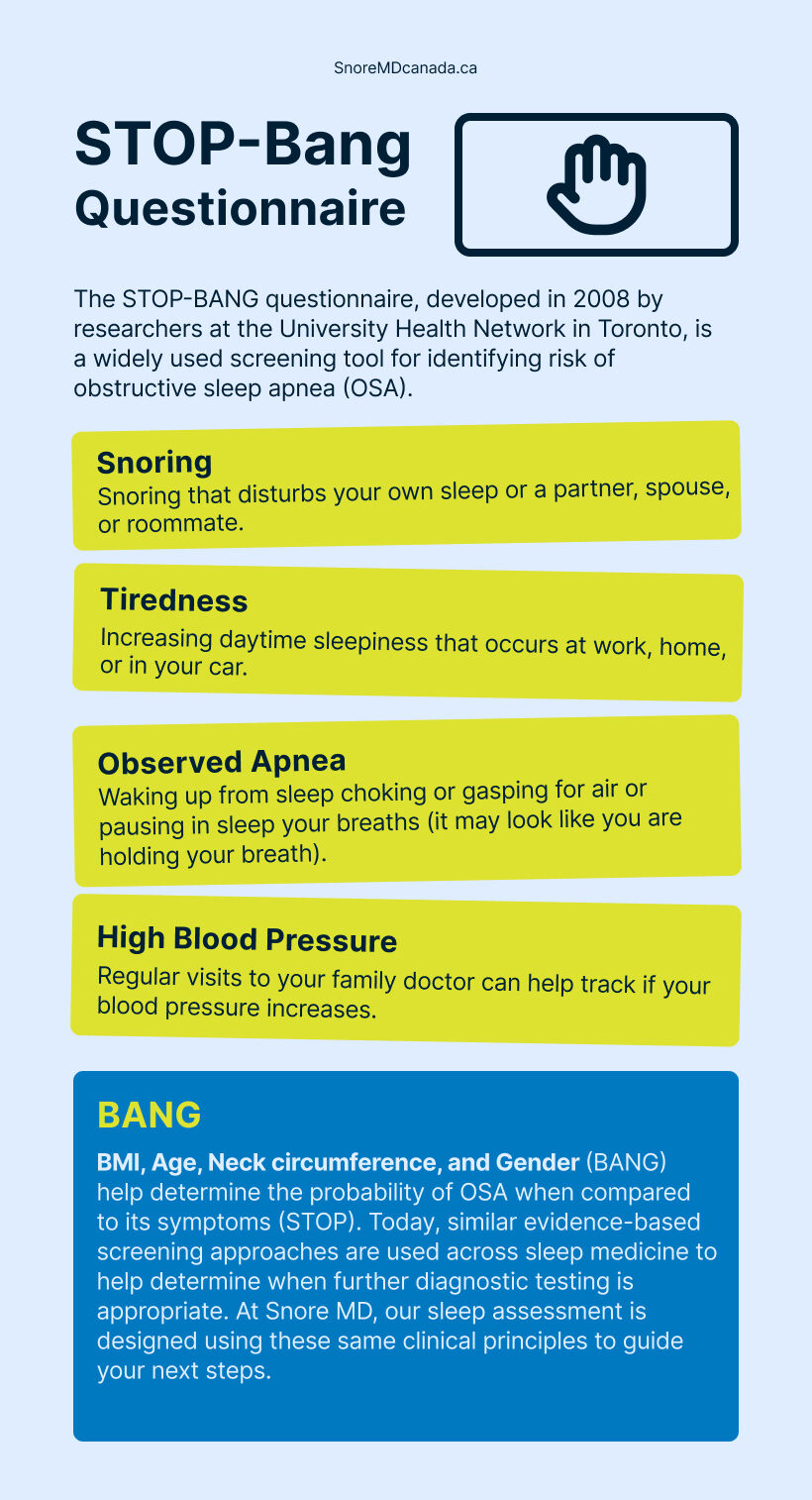 SnoreMDcanada.ca

STOP-Bang
Questionnaire

The STOP-BANG questionnaire, developed in 2008 by researchers at the University Health Network in Toronto, is a widely used screening tool for identifying risk of obstructive sleep apnea (OSA).

Snoring
Snoring that disturbs your own sleep or a partner, spouse, or roommate.

Tiredness
Increasing daytime sleepiness that occurs at work, home, or in your car.

Observed Apnea
Waking up from sleep choking or gasping for air or pausing in sleep your breaths (it may look like you are holding your breath).

High Blood Pressure
Regular visits to your family doctor can help track if your blood pressure increases.

BANG
BMI, Age, Neck circumference, and Gender (BANG) help determine the probability of OSA when compared to its symptoms (STOP). Today, similar evidence-based screening approaches are used across sleep medicine to help determine when further diagnostic testing is appropriate. At Snore MD, our sleep assessment is designed using these same clinical principles to guide your next steps.